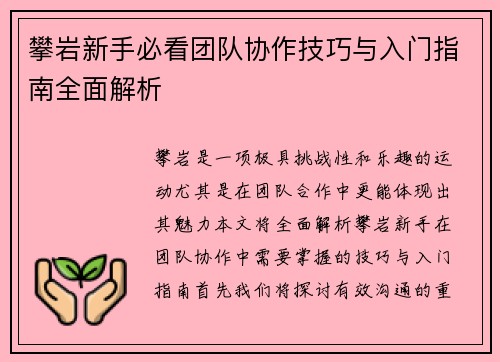 攀岩新手必看团队协作技巧与入门指南全面解析

攀岩是一项极具挑战性和乐趣的运动尤其是在团队合作中更能体现出其魅力本文将全面解析攀岩新手在团队协作中需要掌握的技巧与入门指南首先我们将探讨有效沟通的重